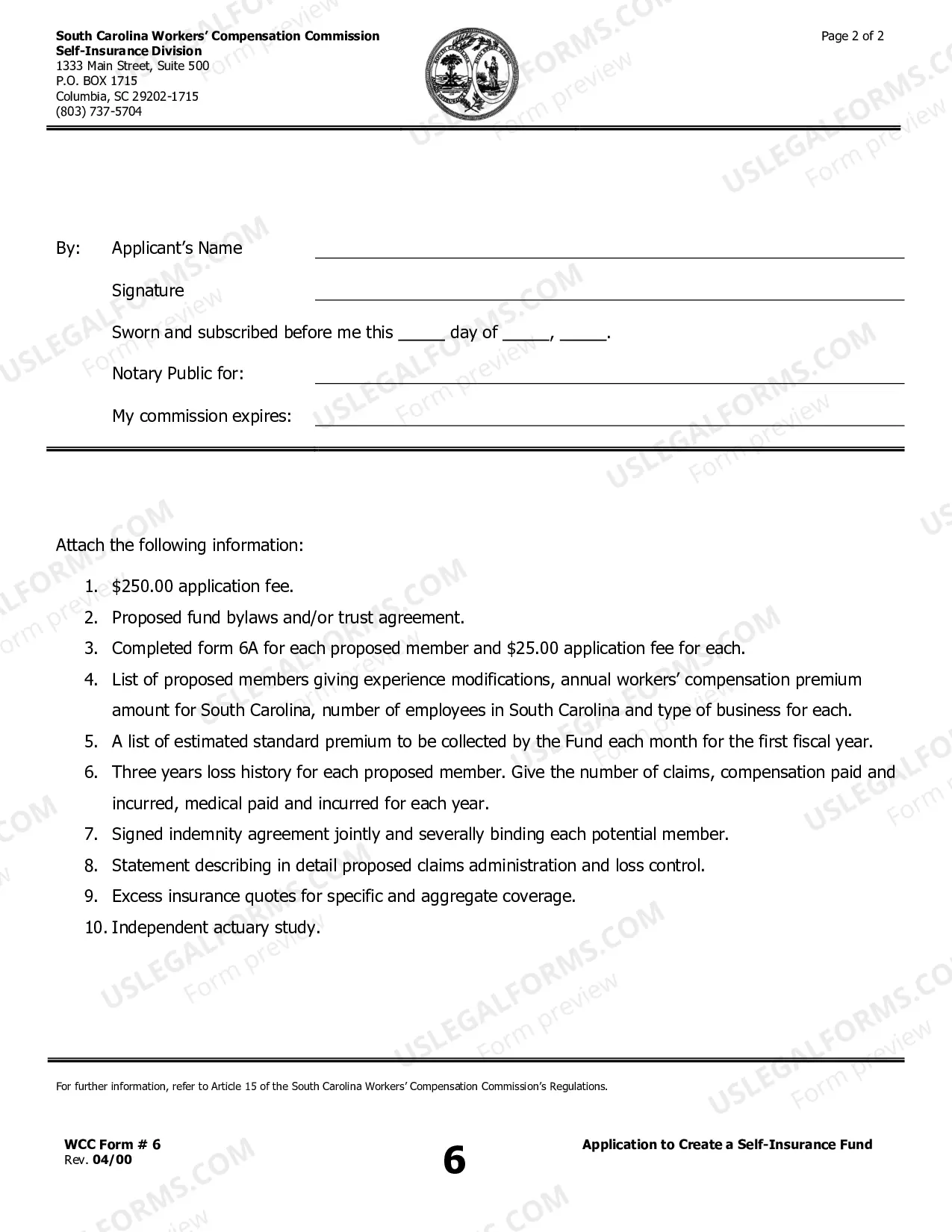 South Carolina Workers' Compensation Commission
Self-Insurance Division
1333 Main Street, Suite 500
P.O. BOX 1715
Columbia, SC 29202-1715
(803) 737-5704

Page 2 of 2

By: Applicant's Name ____

Signature ____

Sworn and subscribed before me this ____ day of ____, ____.

Notary Public for: ____

My commission expires: ____

Attach the following information:

1. $250.00 application fee.
2. Proposed fund bylaws and/or trust agreement.
3. Completed form 6A for each proposed member and $25.00 application fee for each.
4. List of proposed members giving experience modifications, annual workers' compensation premium amount for South Carolina, number of employees in South Carolina and type of business for each.
5. A list of estimated standard premium to be collected by the Fund each month for the first fiscal year.
6. Three years loss history for each proposed member. Give the number of claims, compensation paid and incurred, medical paid and incurred for each year.
7. Signed indemnity agreement jointly and severally binding each potential member.
8. Statement describing in detail proposed claims administration and loss control.
9. Excess insurance quotes for specific and aggregate coverage.
10. Independent actuary study.

For further information, refer to Article 15 of the South Carolina Workers' Compensation Commission's Regulations.

WCC Form # 6
Rev. 04/00

6

Application to Create a Self-Insurance Fund

USLEGALFORMS.COM Form preview